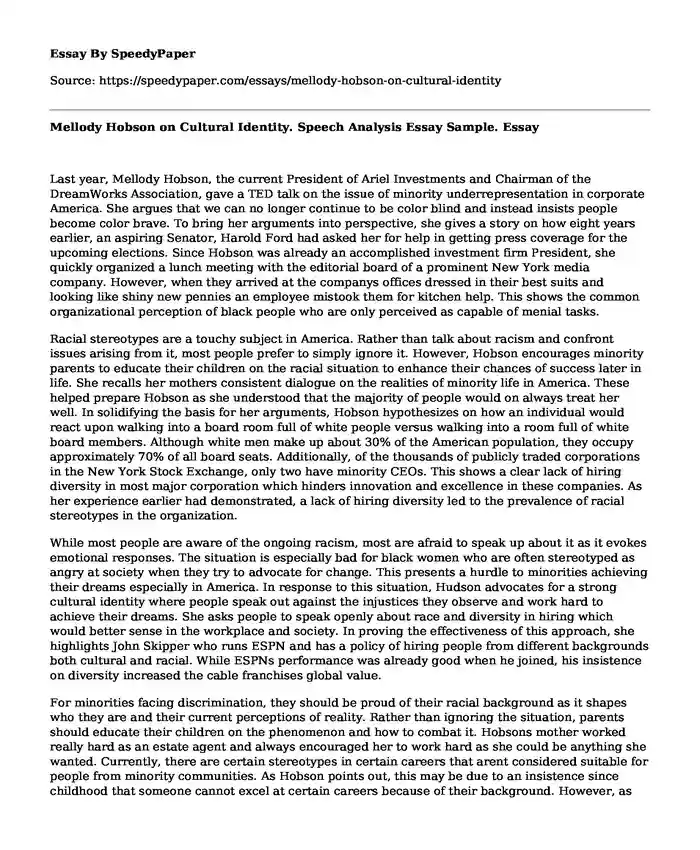 Essay By SpeedyPaper

Source: https://speedypaper.com/essays/mellody-hobson-on-cultural-identity

Mellody Hobson on Cultural Identity. Speech Analysis Essay Sample. Essay

Last year, Mellody Hobson, the current President of Ariel Investments and Chairman of the DreamWorks Association, gave a TED talk on the issue of minority underrepresentation in corporate America. She argues that we can no longer continue to be color blind and instead insists people become color brave. To bring her arguments into perspective, she gives a story on how eight years earlier, an aspiring Senator, Harold Ford had asked her for help in getting press coverage for the upcoming elections. Since Hobson was already an accomplished investment firm President, she quickly organized a lunch meeting with the editorial board of a prominent New York media company. However, when they arrived at the companys offices dressed in their best suits and looking like shiny new pennies an employee mistook them for kitchen help. This shows the common organizational perception of black people who are only perceived as capable of menial tasks.

Racial stereotypes are a touchy subject in America. Rather than talk about racism and confront issues arising from it, most people prefer to simply ignore it. However, Hobson encourages minority parents to educate their children on the racial situation to enhance their chances of success later in life. She recalls her mothers consistent dialogue on the realities of minority life in America. These helped prepare Hobson as she understood that the majority of people would on always treat her well. In solidifying the basis for her arguments, Hobson hypothesizes on how an individual would react upon walking into a board room full of white people versus walking into a room full of white board members. Although white men make up about 30% of the American population, they occupy approximately 70% of all board seats. Additionally, of the thousands of publicly traded corporations in the New York Stock Exchange, only two have minority CEOs. This shows a clear lack of hiring diversity in most major corporation which hinders innovation and excellence in these companies. As her experience earlier had demonstrated, a lack of hiring diversity led to the prevalence of racial stereotypes in the organization.

While most people are aware of the ongoing racism, most are afraid to speak up about it as it evokes emotional responses. The situation is especially bad for black women who are often stereotyped as angry at society when they try to advocate for change. This presents a hurdle to minorities achieving their dreams especially in America. In response to this situation, Hudson advocates for a strong cultural identity where people speak out against the injustices they observe and work hard to achieve their dreams. She asks people to speak openly about race and diversity in hiring which would better sense in the workplace and society. In proving the effectiveness of this approach, she highlights John Skipper who runs ESPN and has a policy of hiring people from different backgrounds both cultural and racial. While ESPNs performance was already good when he joined, his insistence on diversity increased the cable franchises global value.

For minorities facing discrimination, they should be proud of their racial background as it shapes who they are and their current perceptions of reality. Rather than ignoring the situation, parents should educate their children on the phenomenon and how to combat it. Hobsons mother worked really hard as an estate agent and always encouraged her to work hard as she could be anything she wanted. Currently, there are certain stereotypes in certain careers that arent considered suitable for people from minority communities. As Hobson points out, this may be due to an insistence since childhood that someone cannot excel at certain careers because of their background. However, as